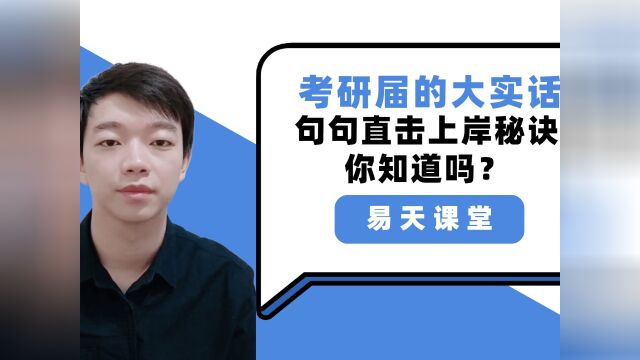 考研届的大实话
句句直击上岸秘诀
你知道吗？

易天课堂